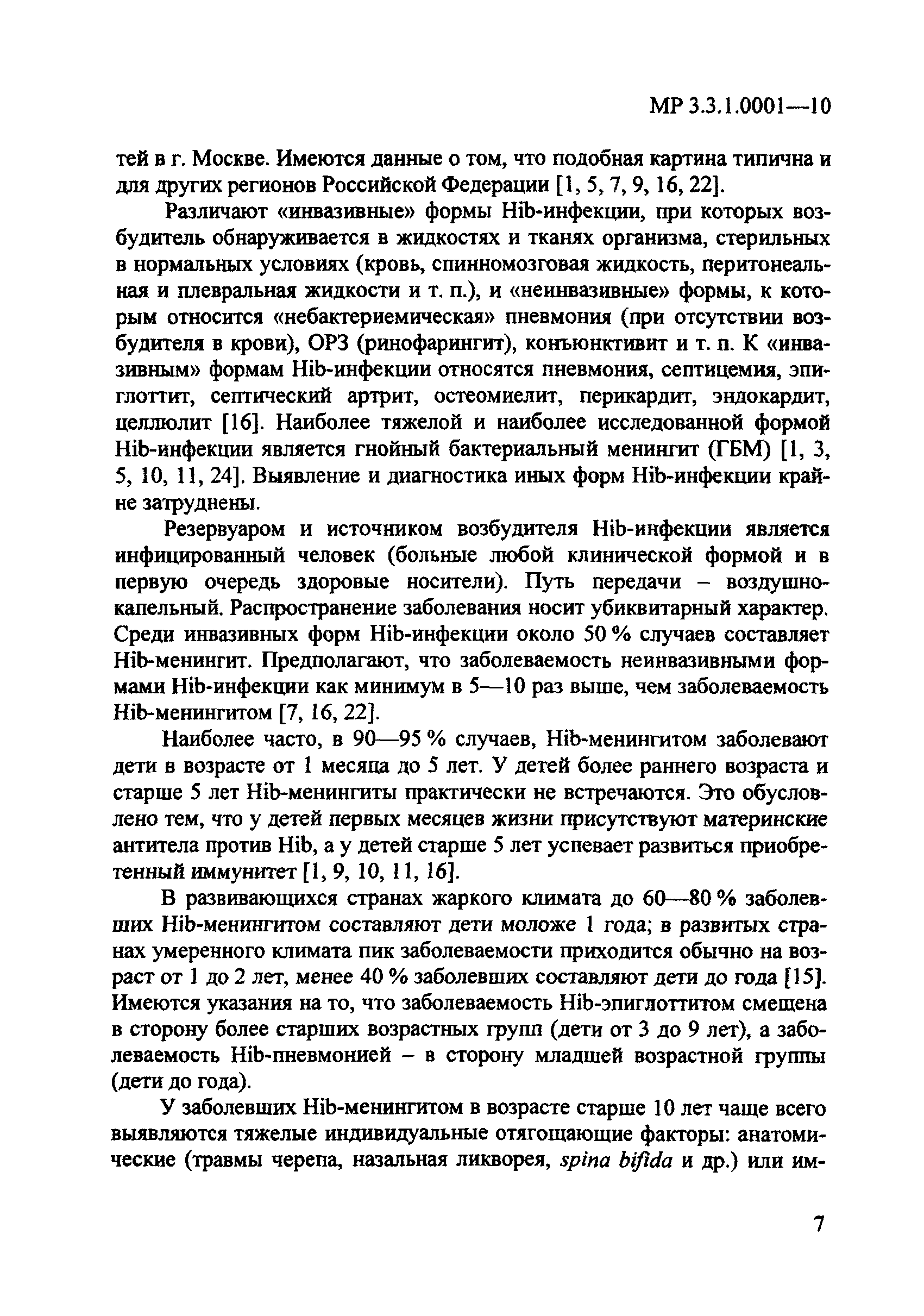 МР 3.3.1.0001—10

тей в г. Москве. Имеются данные о том, что подобная картина типична и для других регионов Российской Федерации [1, 5, 7, 9, 16, 22].

Различают «инвазивные» формы Hib-инфекции, при которых возбудитель обнаруживается в жидкостях и тканях организма, стерильных в нормальных условиях (кровь, спинномозговая жидкость, перитонеальная и плевральная жидкости и т. п.), и «неинвазивные» формы, к которым относится «небактериемическая» пневмония (при отсутствии возбудителя в крови), ОРЗ (ринофарингит), конъюнктивит и т. п. К «инвазивным» формам Hib-инфекции относятся пневмония, септицемия, эпиглоттит, септический артрит, остеомиелит, перикардит, эндокардит, целлюлит [16]. Наиболее тяжелой и наиболее исследованной формой Hib-инфекции является гнойный бактериальный менингит (ГБМ) [1, 3, 5, 10, 11, 24]. Выявление и диагностика иных форм Hib-инфекции крайне затруднены.

Резервуаром и источником возбудителя Hib-инфекции является инфицированный человек (больные любой клинической формой и в первую очередь здоровые носители). Путь передачи – воздушно-капельный. Распространение заболевания носит убиквитарный характер. Среди инвазивных форм Hib-инфекции около 50 % случаев составляет Hib-менингит. Предполагают, что заболеваемость неинвазивными формами Hib-инфекции как минимум в 5—10 раз выше, чем заболеваемость Hib-менингитом [7, 16, 22].

Наиболее часто, в 90—95 % случаев, Hib-менингитом заболевают дети в возрасте от 1 месяца до 5 лет. У детей более раннего возраста и старше 5 лет Hib-менингиты практически не встречаются. Это обусловлено тем, что у детей первых месяцев жизни присутствуют материнские антитела против Hib, а у детей старше 5 лет успевает развиться приобретенный иммунитет [1, 9, 10, 11, 16].

В развивающихся странах жаркого климата до 60—80 % заболевших Hib-менингитом составляют дети моложе 1 года; в развитых странах умеренного климата пик заболеваемости приходится обычно на возраст от 1 до 2 лет, менее 40 % заболевших составляют дети до года [15]. Имеются указания на то, что заболеваемость Hib-эпиглоттитом смещена в сторону более старших возрастных групп (дети от 3 до 9 лет), а заболеваемость Hib-пневмонией – в сторону младшей возрастной группы (дети до года).

У заболевших Hib-менингитом в возрасте старше 10 лет чаще всего выявляются тяжелые индивидуальные отягощающие факторы: анатомические (травмы черепа, назальная ликворея, spina bifida и др.) или им-

7